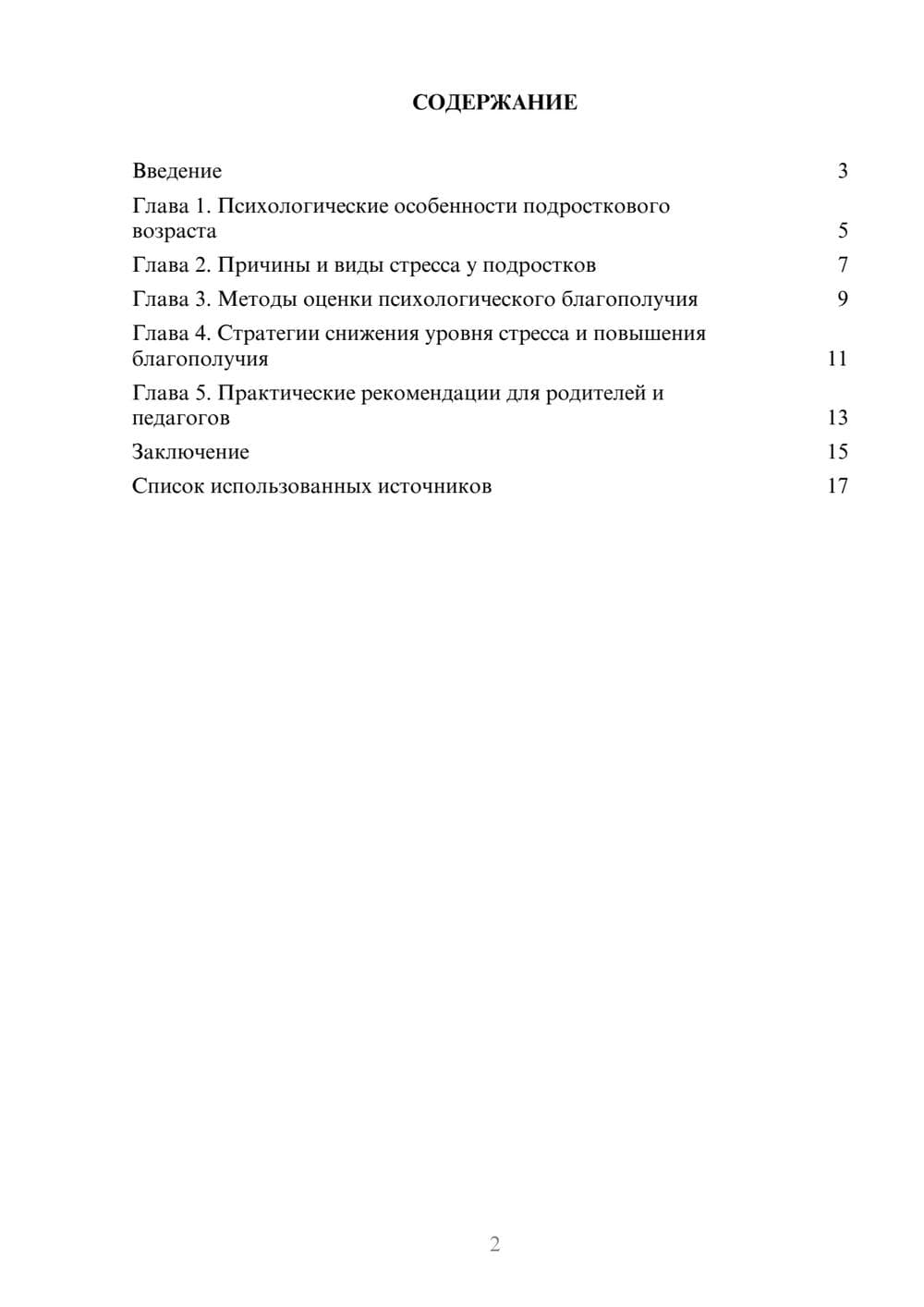 СОДЕРЖАНИЕ

Введение 3

Глава 1. Психологические особенности подросткового возраста 5

Глава 2. Причины и виды стресса у подростков 7

Глава 3. Методы оценки психологического благополучия 9

Глава 4. Стратегии снижения уровня стресса и повышения благополучия 11

Глава 5. Практические рекомендации для родителей и педагогов 13

Заключение 15

Список использованных источников 17

2